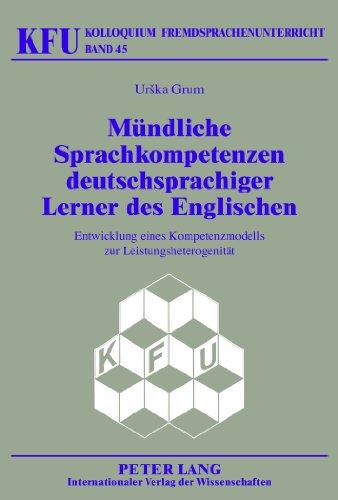 KFU KOLLOQUIUM FREMDSPRACHENUNTERRICHT
BAND 45

Urška Grum

Mündliche Sprachkompetenzen deutschsprachiger Lerner des Englischen

Entwicklung eines Kompetenzmodells zur Leistungsheterogenität

K F U

PETER LANG
Internationaler Verlag der Wissenschaften